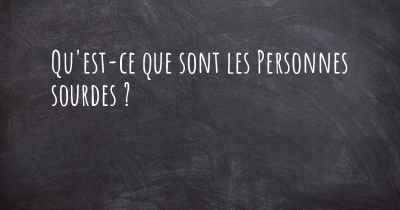 Qu'est-ce que sont les Personnes sourdes ?